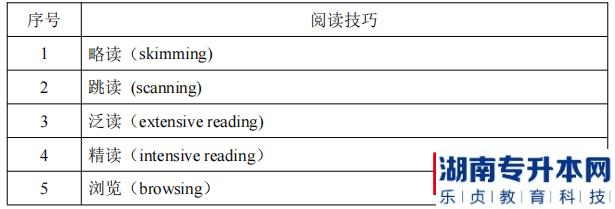 | 序号 | 阅读技巧 |
|---|---|
| 1 | 略读（skimming) |
| 2 | 跳读 (scanning) |
| 3 | 泛读（extensive reading) |
| 4 | 精读（intensive reading） |
| 5 | 浏览（browsing） |

湖南专升本网
乐贞教育科技